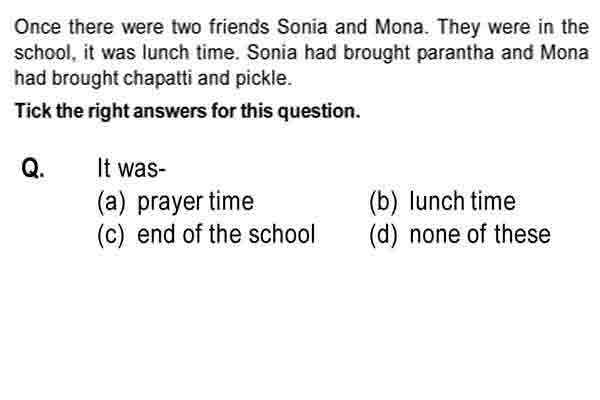 Once there were two friends Sonia and Mona. They were in the school, it was lunch time. Sonia had brought parantha and Mona had brought chapatti and pickle.

Tick the right answers for this question.

Q. It was-
(a) prayer time
(b) lunch time
(c) end of the school
(d) none of these